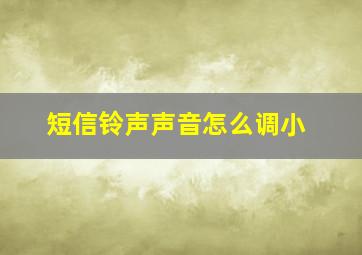 短信铃声声音怎么调小